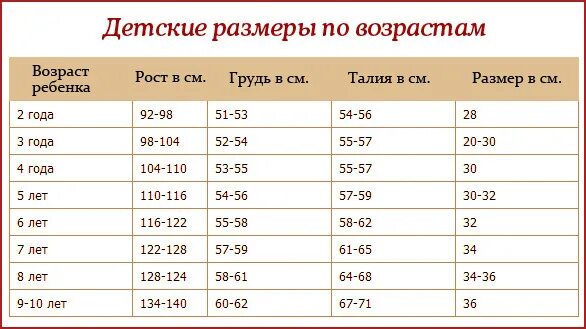 Детские размеры по возрастам

| Возраст ребенка | Рост в см. | Грудь в см. | Талия в см. | Размер в см. |
|---|---|---|---|---|
| 2 года | 92-98 | 51-53 | 54-56 | 28 |
| 3 года | 98-104 | 52-54 | 55-57 | 20-30 |
| 4 года | 104-110 | 53-55 | 55-57 | 30 |
| 5 лет | 110-116 | 54-56 | 57-59 | 30-32 |
| 6 лет | 116-122 | 55-58 | 58-62 | 32 |
| 7 лет | 122-128 | 57-59 | 61-65 | 34 |
| 8 лет | 128-124 | 58-61 | 64-68 | 34-36 |
| 9-10 лет | 134-140 | 60-62 | 67-71 | 36 |